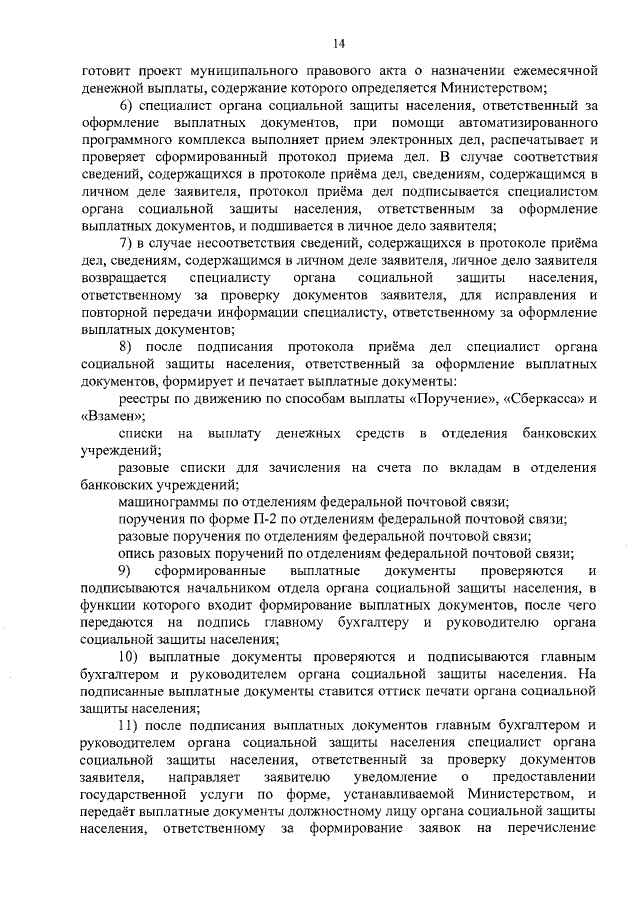 14

готовит проект муниципального правового акта о назначении ежемесячной денежной выплаты, содержание которого определяется Министерством;

6) специалист органа социальной защиты населения, ответственный за оформление выплатных документов, при помощи автоматизированного программного комплекса выполняет прием электронных дел, распечатывает и проверяет сформированный протокол приема дел. В случае соответствия сведений, содержащихся в протоколе приёма дел, сведениям, содержащимся в личном деле заявителя, протокол приёма дел подписывается специалистом органа социальной защиты населения, ответственным за оформление выплатных документов, и подшивается в личное дело заявителя;

7) в случае несоответствия сведений, содержащихся в протоколе приёма дел, сведениям, содержащимся в личном деле заявителя, личное дело заявителя возвращается специалисту органа социальной защиты населения, ответственному за проверку документов заявителя, для исправления и повторной передачи информации специалисту, ответственному за оформление выплатных документов;

8) после подписания протокола приёма дел специалист органа социальной защиты населения, ответственный за оформление выплатных документов, формирует и печатает выплатные документы:

реестры по движению по способам выплаты «Поручение», «Сберкасса» и «Взамен»;

списки на выплату денежных средств в отделения банковских учреждений;

разовые списки для зачисления на счета по вкладам в отделения банковских учреждений;

машинограммы по отделениям федеральной почтовой связи;

поручения по форме П-2 по отделениям федеральной почтовой связи;

разовые поручения по отделениям федеральной почтовой связи;

опись разовых поручений по отделениям федеральной почтовой связи;

9) сформированные выплатные документы проверяются и подписываются начальником отдела органа социальной защиты населения, в функции которого входит формирование выплатных документов, после чего передаются на подпись главному бухгалтеру и руководителю органа социальной защиты населения;

10) выплатные документы проверяются и подписываются главным бухгалтером и руководителем органа социальной защиты населения. На подписанные выплатные документы ставится оттиск печати органа социальной защиты населения;

11) после подписания выплатных документов главным бухгалтером и руководителем органа социальной защиты населения специалист органа социальной защиты населения, ответственный за проверку документов заявителя, направляет заявителю уведомление о предоставлении государственной услуги по форме, устанавливаемой Министерством, и передаёт выплатные документы должностному лицу органа социальной защиты населения, ответственному за формирование заявок на перечисление